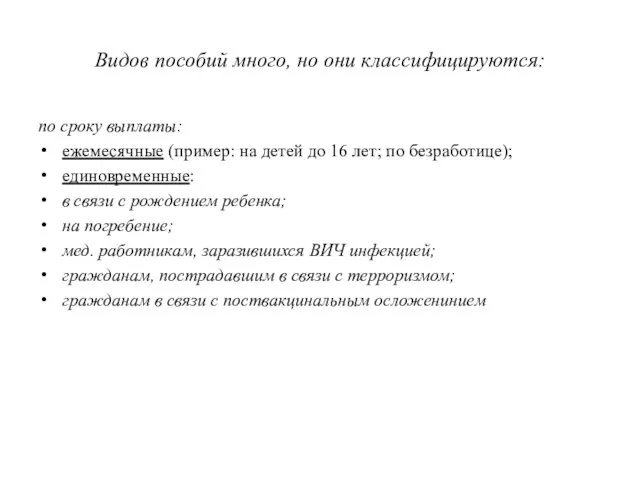 Видов пособий много, но они классифицируются:

по сроку выплаты:
• ежемесячные (пример: на детей до 16 лет; по безработице);
• единовременные:
• в связи с рождением ребенка;
• на погребение;
• мед. работникам, заразившихся ВИЧ инфекцией;
• гражданам, пострадавшим в связи с терроризмом;
• гражданам в связи с поствакцинальным осложенинием